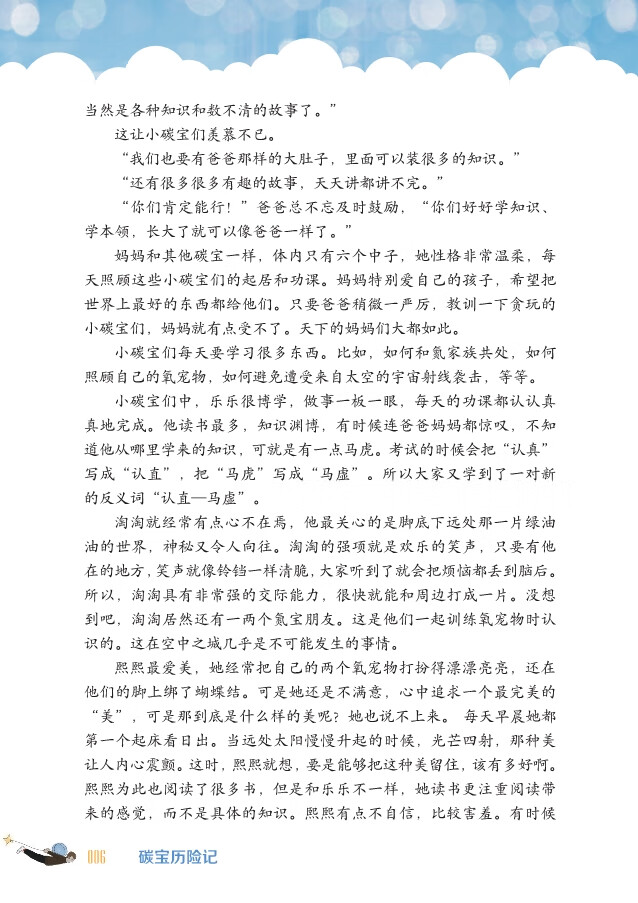 当然是各种知识和数不清的故事了。”

这让小碳宝们羡慕不已。

“我们也要有爸爸那样的大肚子，里面可以装很多的知识。”

“还有很多很多有趣的故事，天天讲都讲不完。”

“你们肯定能行！”爸爸总不忘及时鼓励，“你们好好学知识、学本领，长大了就可以像爸爸一样了。”

妈妈和其他碳宝一样，体内只有六个中子，她性格非常温柔，每天照顾这些小碳宝们的起居和功课。妈妈特别爱自己的孩子，希望把世界上最好的东西都给他们。只要爸爸稍微一严厉，教训一下贪玩的小碳宝们，妈妈就有点受不了。天下的妈妈们大都如此。

小碳宝们每天要学习很多东西。比如，如何和氮家族共处，如何照顾自己的氧宠物，如何避免遭受来自太空的宇宙射线袭击，等等。

小碳宝们中，乐乐很博学，做事一板一眼，每天的功课都认认真真地完成。他读书最多，知识渊博，有时候连爸爸妈妈都惊叹，不知道他从哪里学来的知识，可就是有一点马虎。考试的时候会把“认真”写成“认直”，把“马虎”写成“马虚”。所以大家又学到了一对新的反义词“认直—马虚”。

淘淘就经常有点心不在焉，他最关心的是脚底下远处那一片绿油油的世界，神秘又令人向往。淘淘的强项就是欢乐的笑声，只要有他在的地方，笑声就像铃铛一样清脆，大家听到了就会把烦恼都丢到脑后。所以，淘淘具有非常强的交际能力，很快就能和周边打成一片。没想到吧，淘淘居然还有一两个氮宝朋友。这是他们一起训练氧宠物时认识的。这在空中之城几乎是不可能发生的事情。

熙熙最爱美，她经常把自己的两个氧宠物打扮得漂漂亮亮，还在他们的脚上绑了蝴蝶结。可是她还是不满意，心中追求一个最完美的“美”，可是那到底是什么样的美呢？她也说不上来。 每天早晨她都第一个起床看日出。当远处太阳慢慢升起的时候，光芒四射，那种美让人内心震颤。这时，熙熙就想，要是能够把这种美留住，该有多好啊。熙熙为此也阅读了很多书，但是和乐乐不一样，她读书更注重阅读带来的感觉，而不是具体的知识。熙熙有点不自信，比较害羞。有时候

006 碳宝历险记